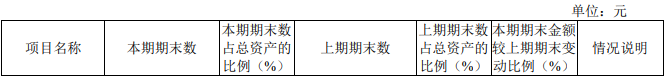 单位：元

| 项目名称 | 本期期末数 | 本期期末数占总资产的比例（%） | 上期期末数 | 上期期末数占总资产的比例（%） | 本期期末金额较上期期末变动比例（%） | 情况说明 |
|---|---|---|---|---|---|---|